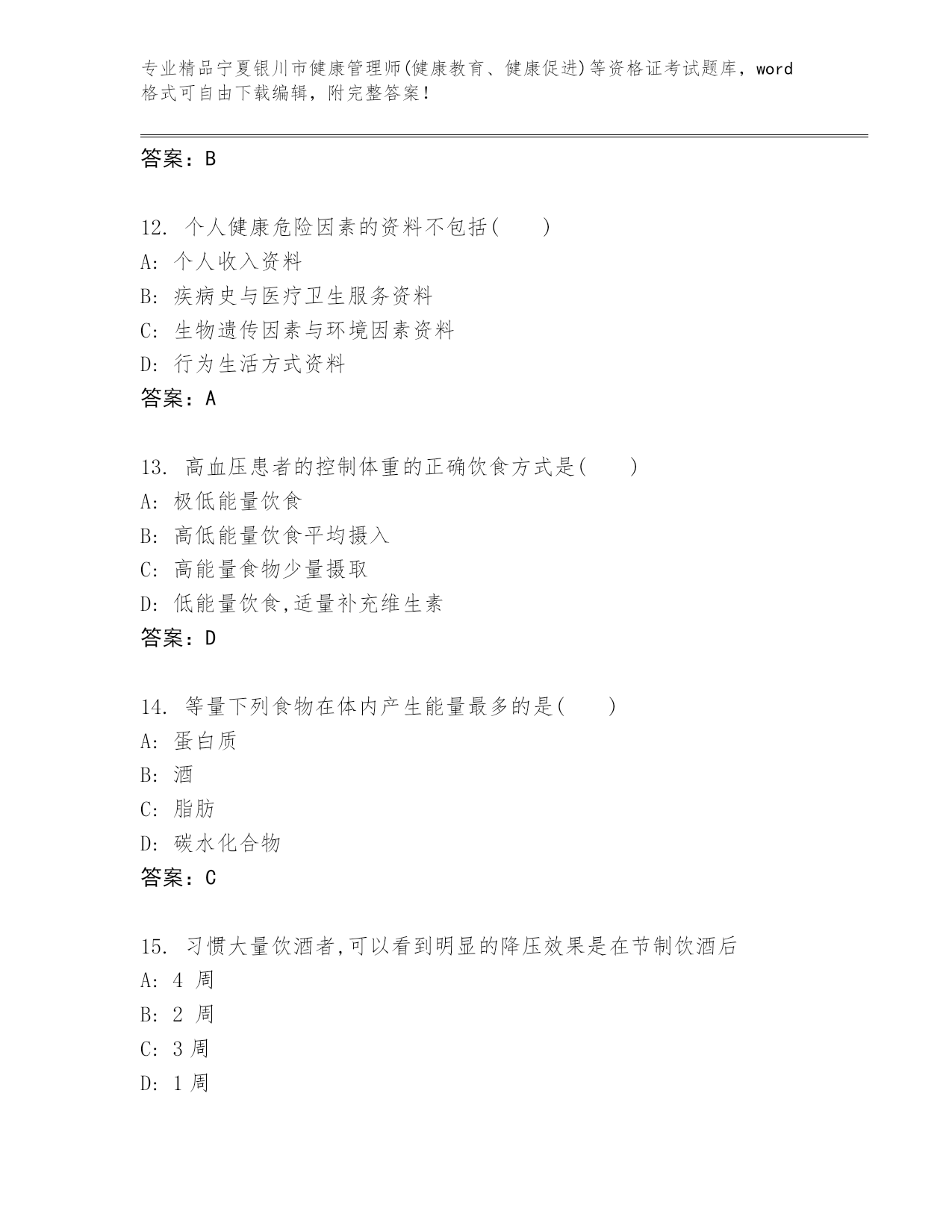 专业精品宁夏银川市健康管理师(健康教育、健康促进)等资格证考试题库，word格式可自由下载编辑，附完整答案！

答案：B

12. 个人健康危险因素的资料不包括(　　)
A: 个人收入资料
B: 疾病史与医疗卫生服务资料
C: 生物遗传因素与环境因素资料
D: 行为生活方式资料
答案：A

13. 高血压患者的控制体重的正确饮食方式是(　　)
A: 极低能量饮食
B: 高低能量饮食平均摄入
C: 高能量食物少量摄取
D: 低能量饮食,适量补充维生素
答案：D

14. 等量下列食物在体内产生能量最多的是(　　)
A: 蛋白质
B: 酒
C: 脂肪
D: 碳水化合物
答案：C

15. 习惯大量饮酒者,可以看到明显的降压效果是在节制饮酒后
A: 4 周
B: 2 周
C: 3 周
D: 1 周